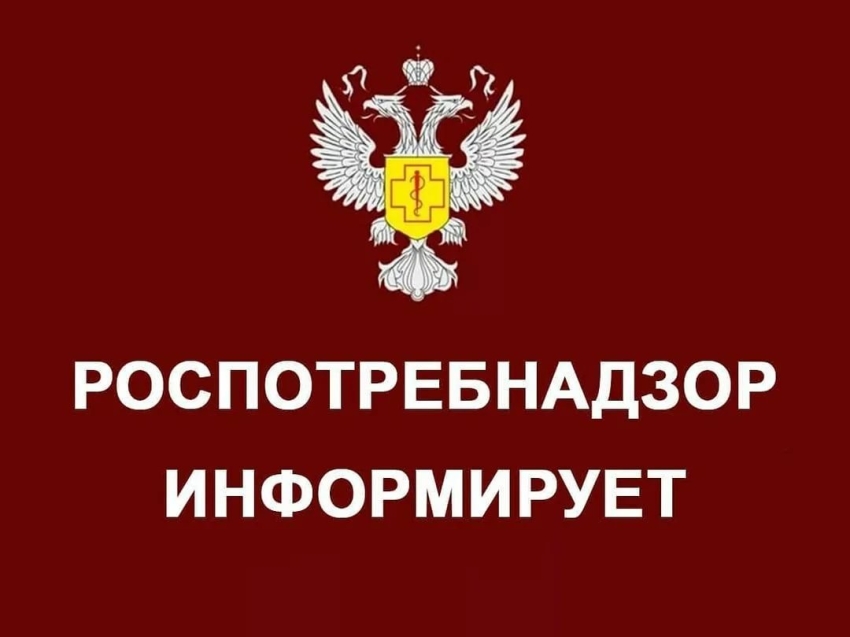 РОСПОТРЕБНАДЗОР ИНФОРМИРУЕТ